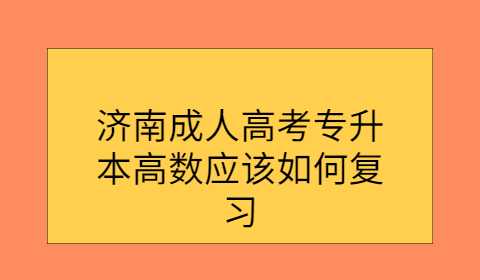 济南成人高考专升本高数应该如何复习